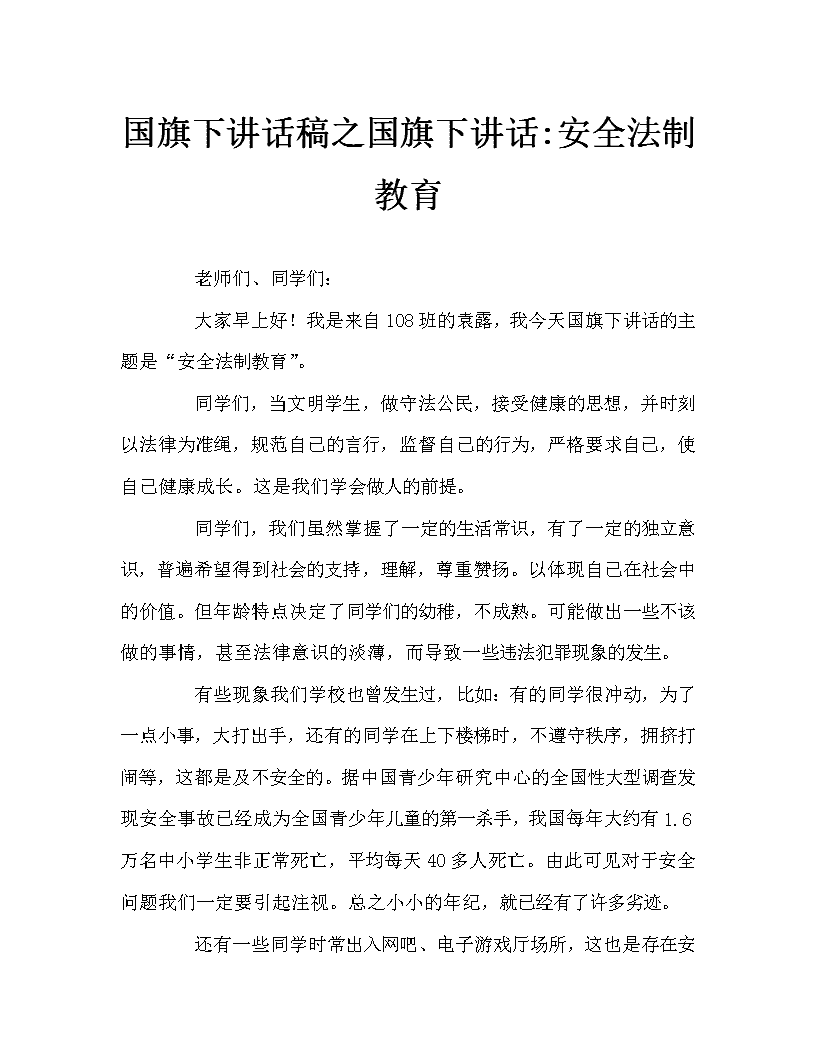 国旗下讲话稿之国旗下讲话:安全法制教育

老师们、同学们:

大家早上好！我是来自108班的袁露，我今天国旗下讲话的主题是“安全法制教育”。

同学们，当文明学生，做守法公民，接受健康的思想，并时刻以法律为准绳，规范自己的言行，监督自己的行为，严格要求自己，使自己健康成长。这是我们学会做人的前提。

同学们，我们虽然掌握了一定的生活常识，有了一定的独立意识，普遍希望得到社会的支持，理解，尊重赞扬。以体现自己在社会中的价值。但年龄特点决定了同学们的幼稚，不成熟。可能做出一些不该做的事情，甚至法律意识的淡薄，而导致一些违法犯罪现象的发生。

有些现象我们学校也曾发生过，比如：有的同学很冲动，为了一点小事，大打出手，还有的同学在上下楼梯时，不遵守秩序，拥挤打闹等，这都是及不安全的。据中国青少年研究中心的全国性大型调查发现安全事故已经成为全国青少年儿童的第一杀手，我国每年大约有1.6万名中小学生非正常死亡，平均每天40多人死亡。由此可见对于安全问题我们一定要引起注视。总之小小的年纪，就已经有了许多劣迹。

还有一些同学时常出入网吧、电子游戏厅场所，这也是存在安